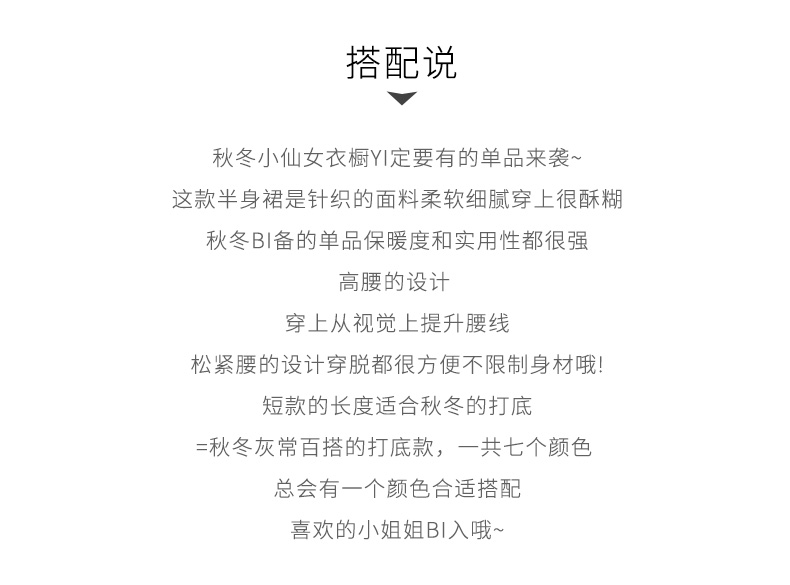 搭配说

秋冬小仙女衣橱YI定要有的单品来袭~

这款半身裙是针织的面料柔软细腻穿上很酥糊

秋冬BI备的单品保暖度和实用性都很强

高腰的设计

穿上从视觉上提升腰线

松紧腰的设计穿脱都很方便不限制身材哦!

短款的长度适合秋冬的打底

=秋冬灰常百搭的打底款，一共七个颜色

总会有一个颜色合适搭配

喜欢的小姐姐BI入哦~